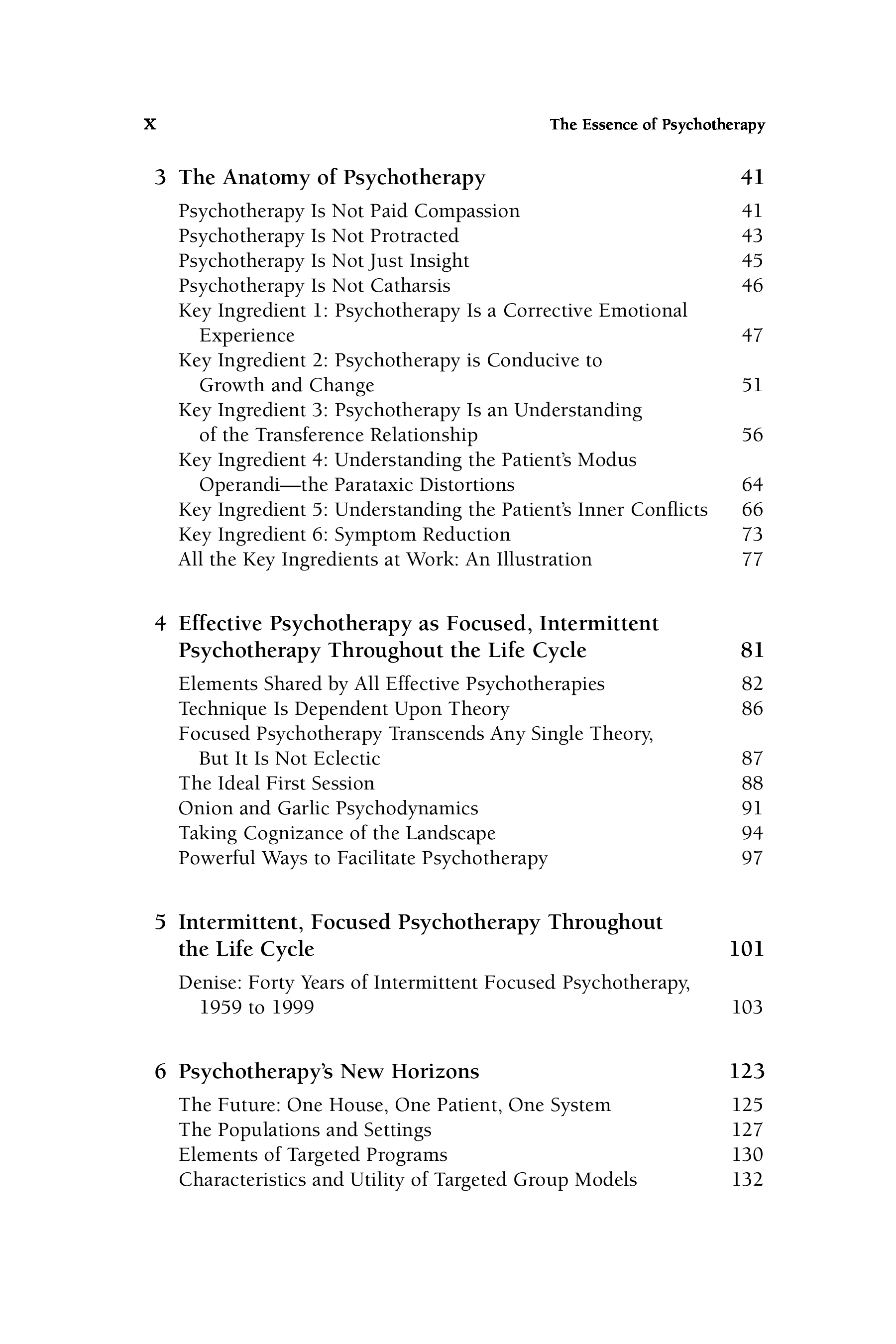 x The Essence of Psychotherapy

3 The Anatomy of Psychotherapy 41

Psychotherapy Is Not Paid Compassion 41
Psychotherapy Is Not Protracted 43
Psychotherapy Is Not Just Insight 45
Psychotherapy Is Not Catharsis 46
Key Ingredient 1: Psychotherapy Is a Corrective Emotional Experience 47
Key Ingredient 2: Psychotherapy is Conducive to Growth and Change 51
Key Ingredient 3: Psychotherapy Is an Understanding of the Transference Relationship 56
Key Ingredient 4: Understanding the Patient's Modus Operandi—the Parataxic Distortions 64
Key Ingredient 5: Understanding the Patient's Inner Conflicts 66
Key Ingredient 6: Symptom Reduction 73
All the Key Ingredients at Work: An Illustration 77

4 Effective Psychotherapy as Focused, Intermittent Psychotherapy Throughout the Life Cycle 81

Elements Shared by All Effective Psychotherapies 82
Technique Is Dependent Upon Theory 86
Focused Psychotherapy Transcends Any Single Theory, But It Is Not Eclectic 87
The Ideal First Session 88
Onion and Garlic Psychodynamics 91
Taking Cognizance of the Landscape 94
Powerful Ways to Facilitate Psychotherapy 97

5 Intermittent, Focused Psychotherapy Throughout the Life Cycle 101

Denise: Forty Years of Intermittent Focused Psychotherapy, 1959 to 1999 103

6 Psychotherapy's New Horizons 123

The Future: One House, One Patient, One System 125
The Populations and Settings 127
Elements of Targeted Programs 130
Characteristics and Utility of Targeted Group Models 132